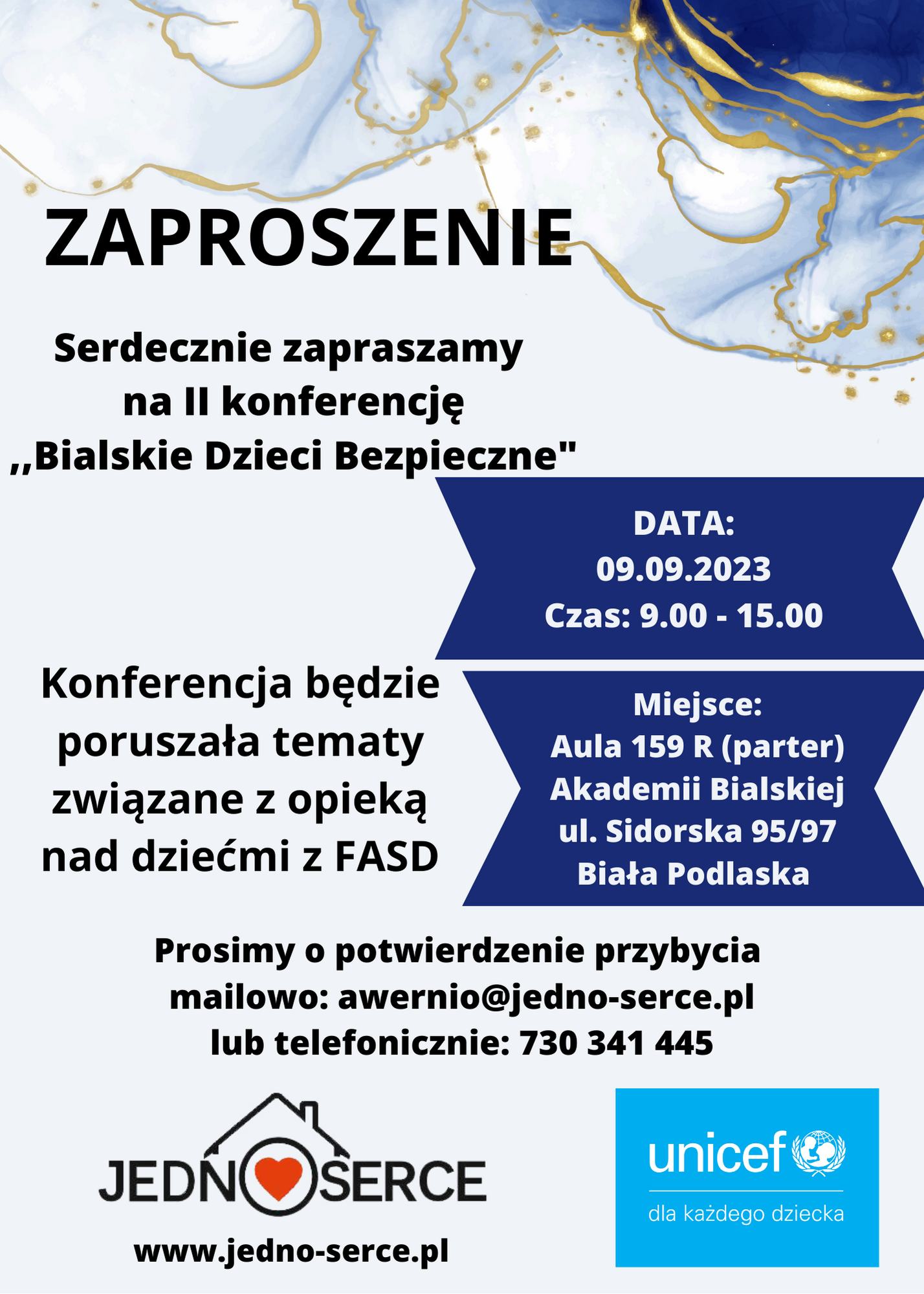 ZAPROSZENIE

Serdecznie zapraszamy na II konferencję ,,Bialskie Dzieci Bezpieczne"

DATA:
09.09.2023
Czas: 9.00 - 15.00

Konferencja będzie poruszała tematy związane z opieką nad dziećmi z FASD

Miejsce:
Aula 159 R (parter)
Akademii Bialskiej
ul. Sidorska 95/97
Biała Podlaska

Prosimy o potwierdzenie przybycia mailowo: awernio@jedno-serce.pl lub telefonicznie: 730 341 445

JEDNO SERCE

www.jedno-serce.pl

unicef
dla każdego dziecka